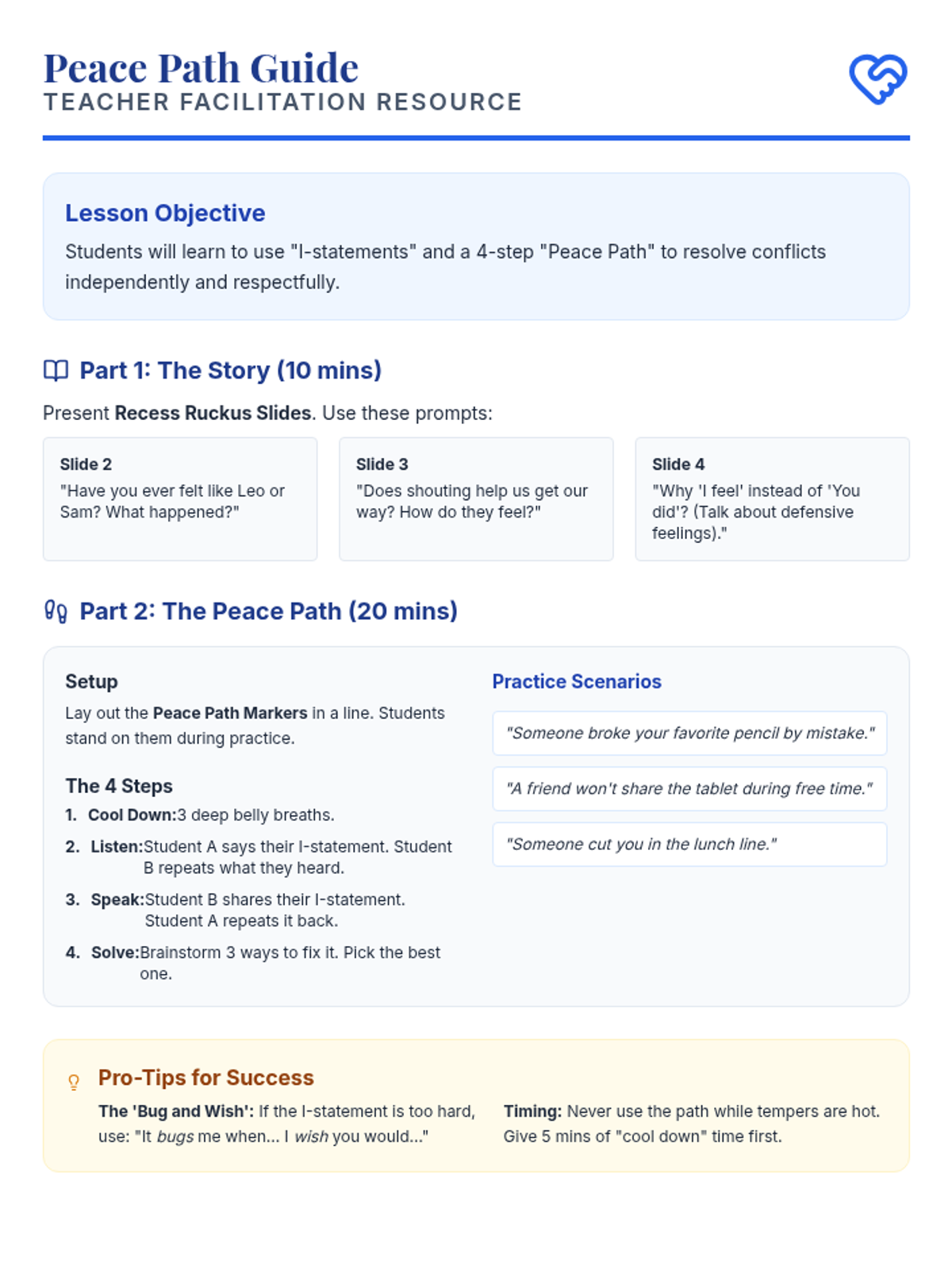 Peace Path Guide
TEACHER FACILITATION RESOURCE

Lesson Objective
Students will learn to use "I-statements" and a 4-step "Peace Path" to resolve conflicts independently and respectfully.

Part 1: The Story (10 mins)
Present Recess Ruckus Slides. Use these prompts:

Slide 2
"Have you ever felt like Leo or Sam? What happened?"

Slide 3
"Does shouting help us get our way? How do they feel?"

Slide 4
"Why 'I feel' instead of 'You did'? (Talk about defensive feelings)."

Part 2: The Peace Path (20 mins)

Setup
Lay out the Peace Path Markers in a line. Students stand on them during practice.

The 4 Steps
1. Cool Down:3 deep belly breaths.
2. Listen:Student A says their I-statement. Student B repeats what they heard.
3. Speak:Student B shares their I-statement. Student A repeats it back.
4. Solve:Brainstorm 3 ways to fix it. Pick the best one.

Practice Scenarios
"Someone broke your favorite pencil by mistake."
"A friend won't share the tablet during free time."
"Someone cut you in the lunch line."

Pro-Tips for Success
The 'Bug and Wish': If the I-statement is too hard, use: "It bugs me when... I wish you would..."

Timing: Never use the path while tempers are hot. Give 5 mins of "cool down" time first.